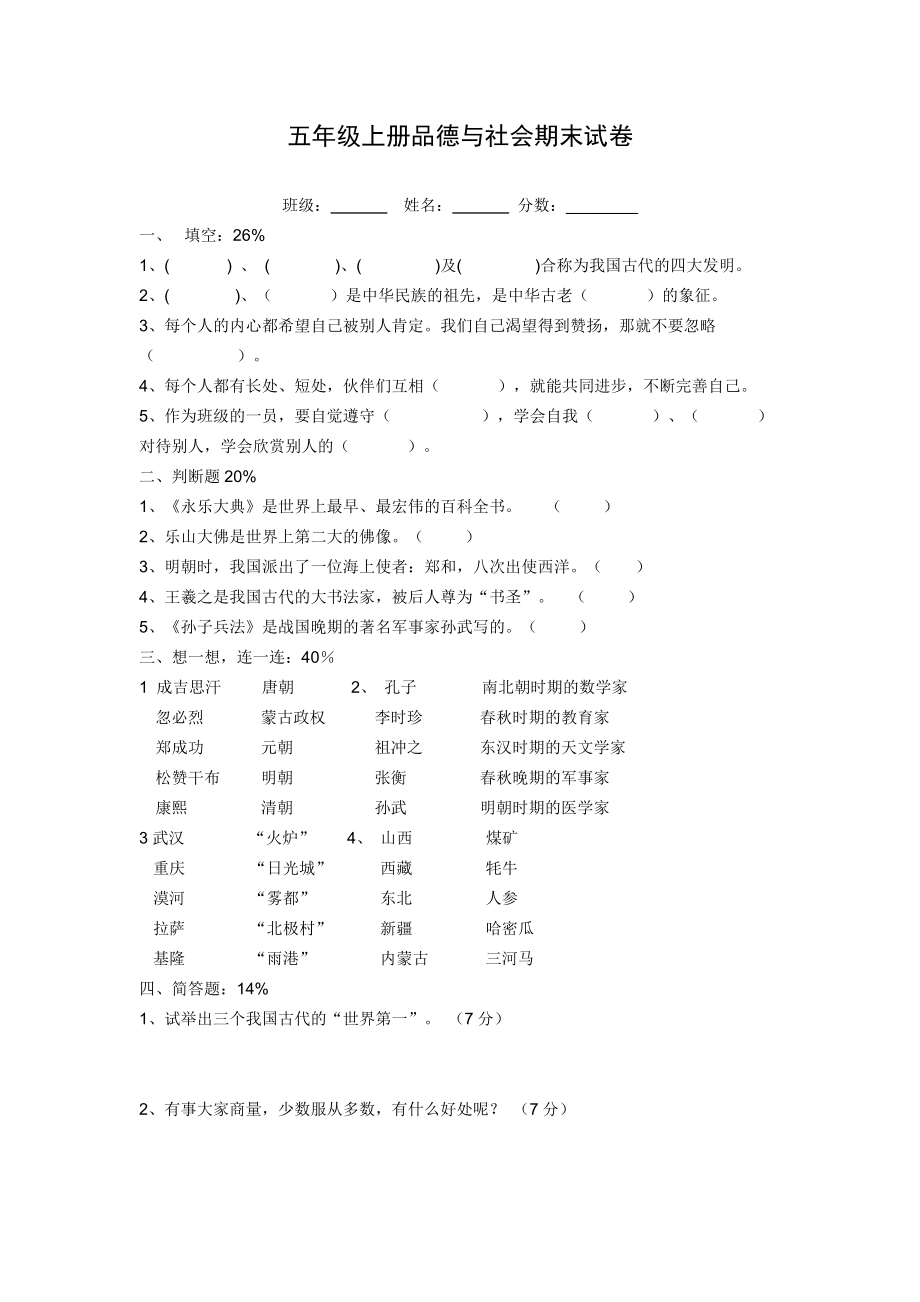 五年级上册品德与社会期末试卷

班级：______ 姓名：______ 分数：________

一、 填空：26%

1、( ) 、 ( )、( )及( )合称为我国古代的四大发明。

2、( )、（ ）是中华民族的祖先，是中华古老（ ）的象征。

3、每个人的内心都希望自己被别人肯定。我们自己渴望得到赞扬，那就不要忽略（ ）。

4、每个人都有长处、短处，伙伴们互相（ ），就能共同进步，不断完善自己。

5、作为班级的一员，要自觉遵守（ ），学会自我（ ）、（ ）对待别人，学会欣赏别人的（ ）。

二、判断题 20%

1、《永乐大典》是世界上最早、最宏伟的百科全书。 （ ）

2、乐山大佛是世界上第二大的佛像。（ ）

3、明朝时，我国派出了一位海上使者：郑和，八次出使西洋。（ ）

4、王羲之是我国古代的大书法家，被后人尊为“书圣”。 （ ）

5、《孙子兵法》是战国晚期的著名军事家孙武写的。（ ）

三、想一想，连一连：40%

1 成吉思汗 唐朝 2、 孔子 南北朝时期的数学家
忽必烈 蒙古政权 李时珍 春秋时期的教育家
郑成功 元朝 祖冲之 东汉时期的天文学家
松赞干布 明朝 张衡 春秋晚期的军事家
康熙 清朝 孙武 明朝时期的医学家

3 武汉 “火炉” 4、 山西 煤矿
重庆 “日光城” 西藏 牦牛
漠河 “雾都” 东北 人参
拉萨 “北极村” 新疆 哈密瓜
基隆 “雨港” 内蒙古 三河马

四、简答题：14%

1、试举出三个我国古代的“世界第一”。 （7 分）

2、有事大家商量，少数服从多数，有什么好处呢？ （7 分）